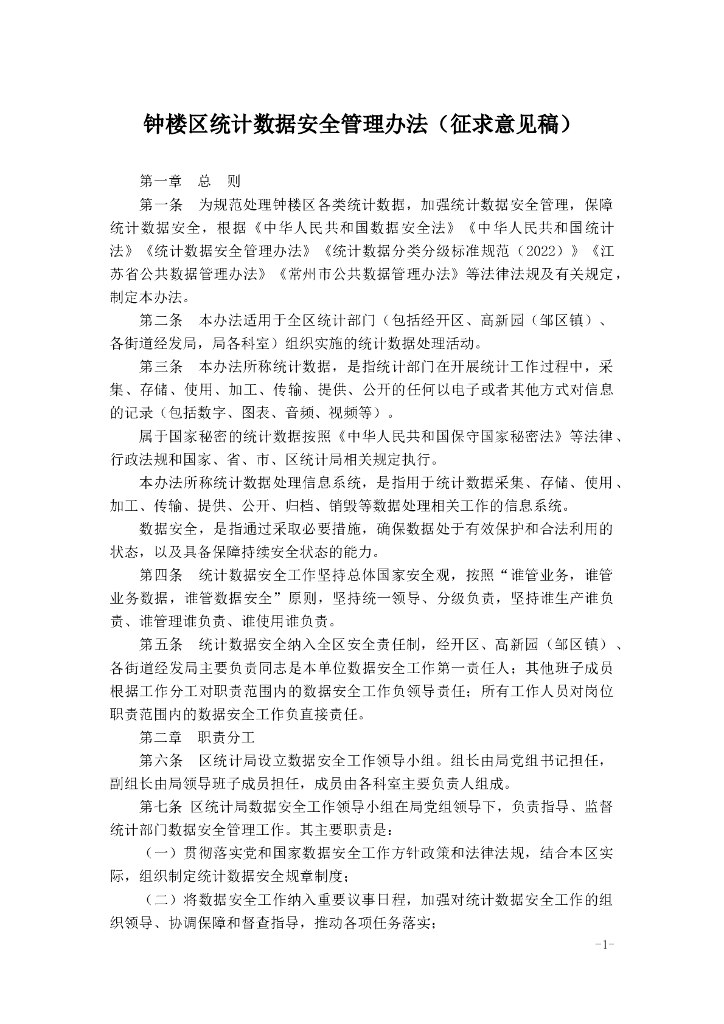 钟楼区统计数据安全管理办法（征求意见稿）

第一章　总　则

第一条　为规范处理钟楼区各类统计数据，加强统计数据安全管理，保障统计数据安全，根据《中华人民共和国数据安全法》《中华人民共和国统计法》《统计数据安全管理办法》《统计数据分类分级标准规范（2022）》《江苏省公共数据管理办法》《常州市公共数据管理办法》等法律法规及有关规定，制定本办法。

第二条　本办法适用于全区统计部门（包括经开区、高新园（邹区镇）、各街道经发局，局各科室）组织实施的统计数据处理活动。

第三条　本办法所称统计数据，是指统计部门在开展统计工作过程中，采集、存储、使用、加工、传输、提供、公开的任何以电子或者其他方式对信息的记录（包括数字、图表、音频、视频等）。

属于国家秘密的统计数据按照《中华人民共和国保守国家秘密法》等法律、行政法规和国家、省、市、区统计局相关规定执行。

本办法所称统计数据处理信息系统，是指用于统计数据采集、存储、使用、加工、传输、提供、公开、归档、销毁等数据处理相关工作的信息系统。

数据安全，是指通过采取必要措施，确保数据处于有效保护和合法利用的状态，以及具备保障持续安全状态的能力。

第四条　统计数据安全工作坚持总体国家安全观，按照“谁管业务，谁管业务数据，谁管数据安全”原则，坚持统一领导、分级负责，坚持谁生产谁负责、谁管理谁负责、谁使用谁负责。

第五条　统计数据安全纳入全区安全责任制，经开区、高新园（邹区镇）、各街道经发局主要负责同志是本单位数据安全工作第一责任人；其他班子成员根据工作分工对职责范围内的数据安全工作负领导责任；所有工作人员对岗位职责范围内的数据安全工作负直接责任。

第二章　职责分工

第六条　区统计局设立数据安全工作领导小组。组长由局党组书记担任，副组长由局领导班子成员担任，成员由各科室主要负责人组成。

第七条　区统计局数据安全工作领导小组在局党组领导下，负责指导、监督统计部门数据安全管理工作。其主要职责是：

（一）贯彻落实党和国家数据安全工作方针政策和法律法规，结合本区实际，组织制定统计数据安全规章制度；

（二）将数据安全工作纳入重要议事日程，加强对统计数据安全工作的组织领导、协调保障和督查指导，推动各项任务落实；

-1-